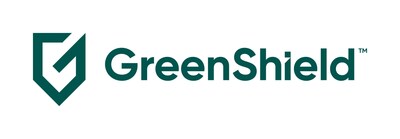 GreenShield™